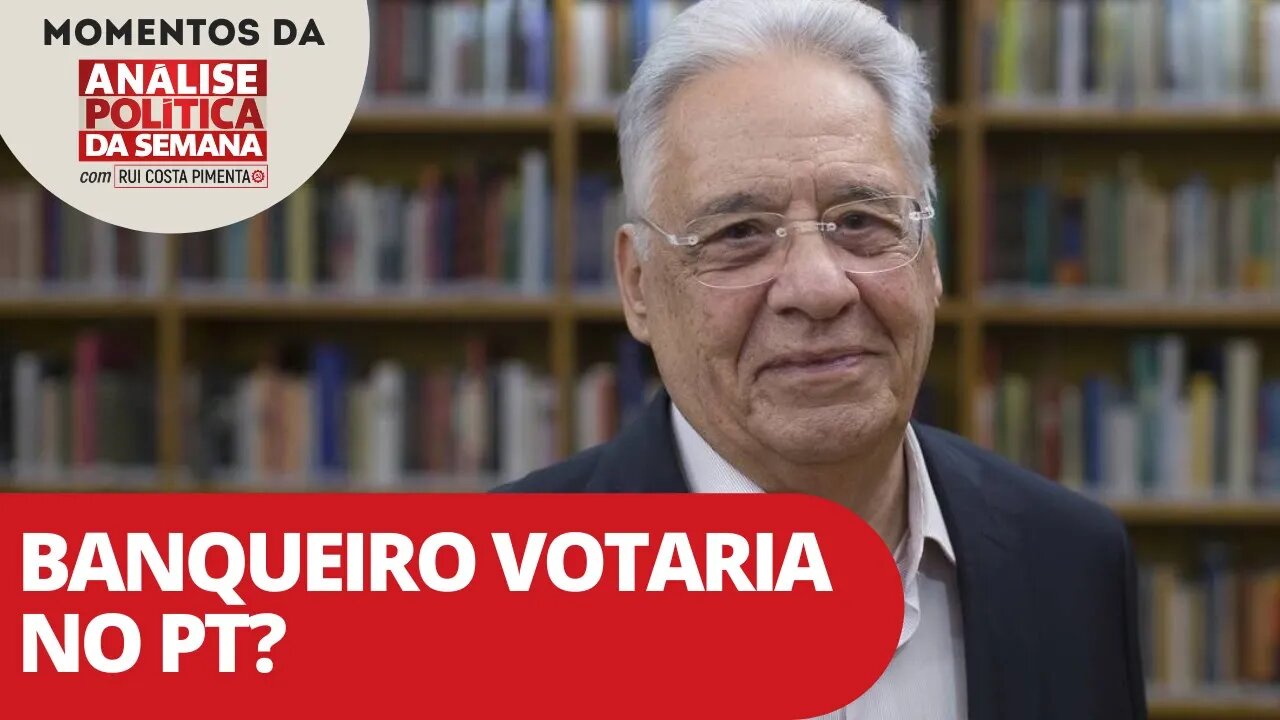 MOMENTOS DA
ANÁLISE POLÍTICA DA SEMANA
com RUI COSTA PIMENTA

BANQUEIRO VOTARIA NO PT?